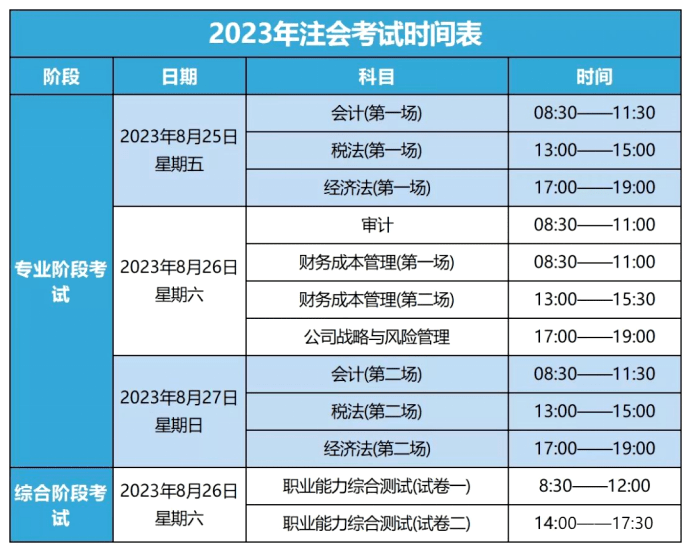 2023年注会考试时间表

| 阶段 | 日期 | 科目 | 时间 |
|---|---|---|---|
| 专业阶段考试 | 2023年8月25日 星期五 | 会计(第一场) | 08:30——11:30 |
| | | 税法(第一场) | 13:00——15:00 |
| | | 经济法(第一场) | 17:00——19:00 |
| | 2023年8月26日 星期六 | 审计 | 08:30——11:00 |
| | | 财务成本管理(第一场) | 08:30——11:00 |
| | | 财务成本管理(第二场) | 13:00——15:30 |
| | | 公司战略与风险管理 | 17:00——19:00 |
| | 2023年8月27日 星期日 | 会计(第二场) | 08:30——11:30 |
| | | 税法(第二场) | 13:00——15:00 |
| | | 经济法(第二场) | 17:00——19:00 |
| 综合阶段考试 | 2023年8月26日 星期六 | 职业能力综合测试(试卷一) | 8:30——12:00 |
| | | 职业能力综合测试(试卷二) | 14:00——17:30 |